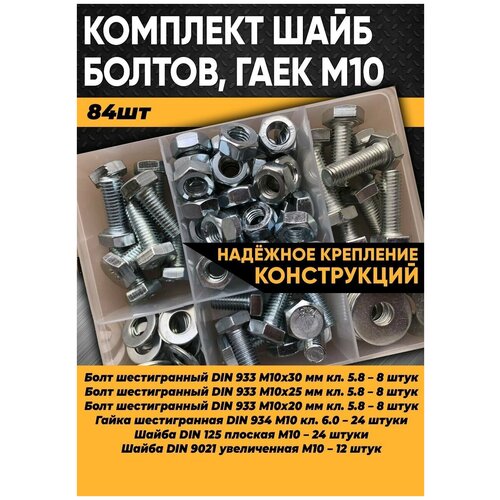 КОМПЛЕКТ ШАЙБ БОЛТОВ, ГАЕК М10

84шт

НАДЁЖНОЕ КРЕПЛЕНИЕ КОНСТРУКЦИЙ

Болт шестигранный DIN 933 M10x30 мм кл. 5.8 – 8 штук
Болт шестигранный DIN 933 M10x25 мм кл. 5.8 – 8 штук
Болт шестигранный DIN 933 M10x20 мм кл. 5.8 – 8 штук
Гайка шестигранная DIN 934 M10 кл. 6.0 – 24 штуки
Шайба DIN 125 плоская M10 – 24 штуки
Шайба DIN 9021 увеличенная M10 – 12 штук